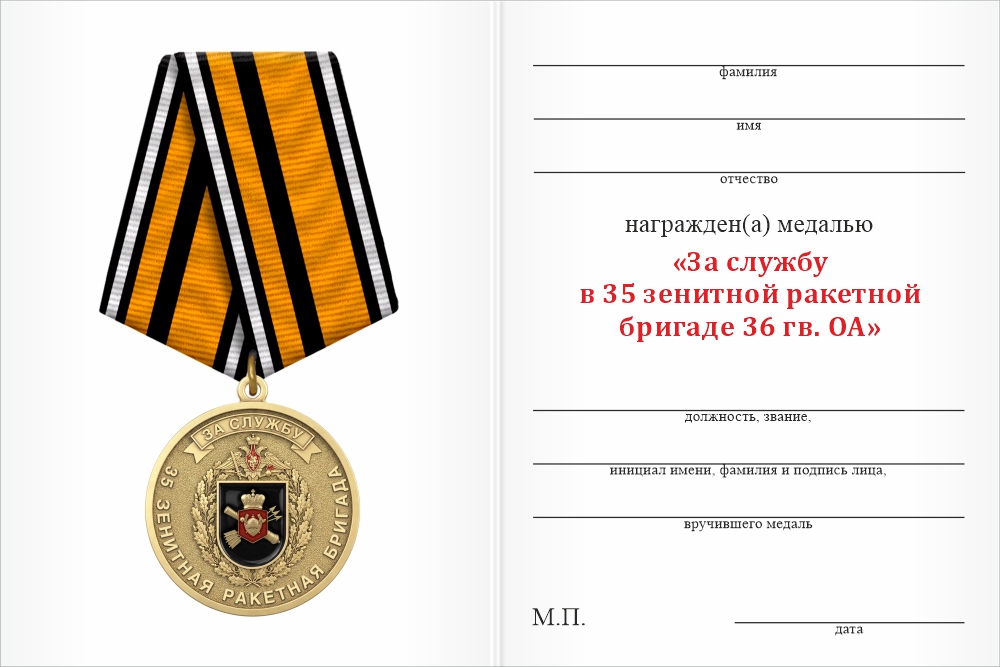 ЗА СЛУЖБУ
35 ЗЕНИТНАЯ РАКЕТНАЯ БРИГАДА

фамилия

имя

отчество

награжден(а) медалью

«За службу в 35 зенитной ракетной бригаде 36 гв. ОА»

должность, звание,

инициал имени, фамилия и подпись лица,

вручившего медаль

М.П.

дата